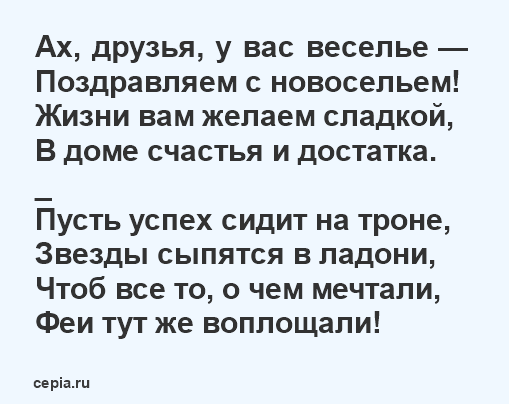 Ах, друзья, у вас веселье —
Поздравляем с новосельем!
Жизни вам желаем сладкой,
В доме счастья и достатка.

_
Пусть успех сидит на троне,
Звезды сыпятся в ладони,
Чтоб все то, о чем мечтали,
Феи тут же воплощали!

cepia.ru